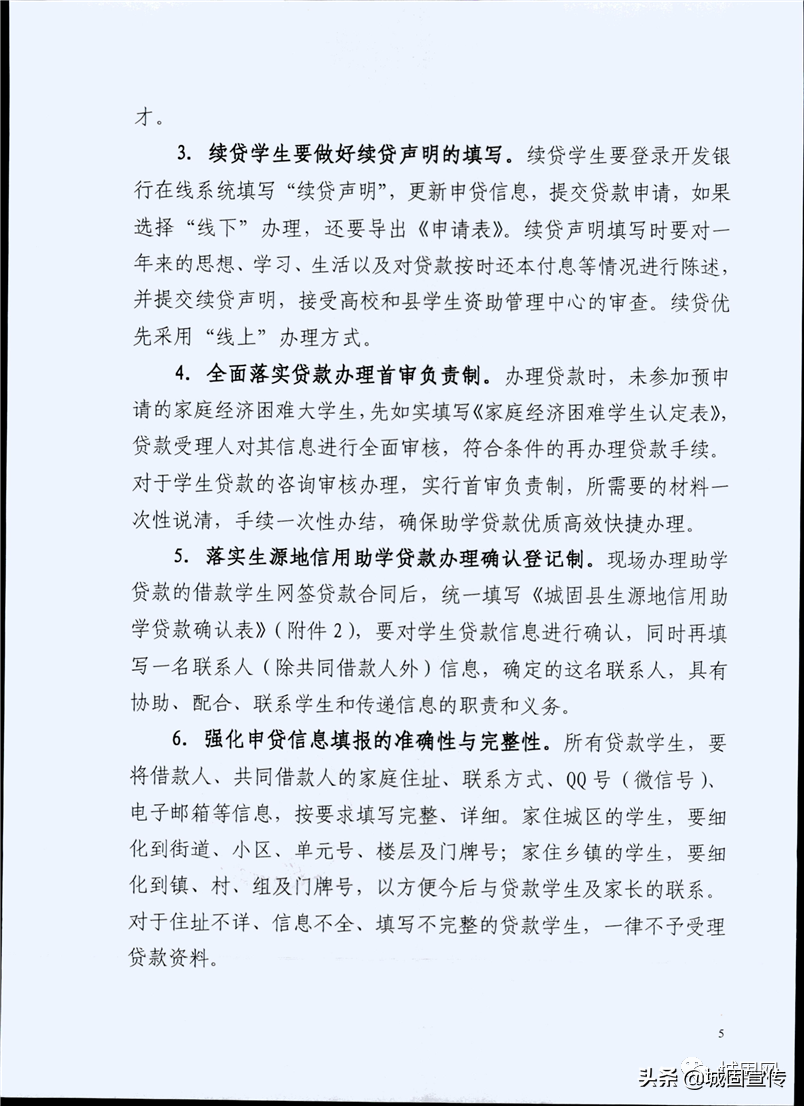 才。

3. 续贷学生要做好续贷声明的填写。续贷学生要登录开发银行在线系统填写“续贷声明”，更新申贷信息，提交贷款申请，如果选择“线下”办理，还要导出《申请表》。续贷声明填写时要对一年来的思想、学习、生活以及对贷款按时还本付息等情况进行陈述，并提交续贷声明，接受高校和县学生资助管理中心的审查。续贷优先采用“线上”办理方式。

4. 全面落实贷款办理首审负责制。办理贷款时，未参加预申请的家庭经济困难大学生，先如实填写《家庭经济困难学生认定表》，贷款受理人对其信息进行全面审核，符合条件的再办理贷款手续。对于学生贷款的咨询审核办理，实行首审负责制，所需要的材料一次性说清，手续一次性办结，确保助学贷款优质高效快捷办理。

5. 落实生源地信用助学贷款办理确认登记制。现场办理助学贷款的借款学生网签贷款合同后，统一填写《城固县生源地信用助学贷款确认表》（附件 2），要对学生贷款信息进行确认，同时再填写一名联系人（除共同借款人外）信息，确定的这名联系人，具有协助、配合、联系学生和传递信息的职责和义务。

6. 强化申贷信息填报的准确性与完整性。所有贷款学生，要将借款人、共同借款人的家庭住址、联系方式、QQ 号（微信号）、电子邮箱等信息，按要求填写完整、详细。家住城区的学生，要细化到街道、小区、单元号、楼层及门牌号；家住乡镇的学生，要细化到镇、村、组及门牌号，以方便今后与贷款学生及家长的联系。对于住址不详、信息不全、填写不完整的贷款学生，一律不予受理贷款资料。

5

头条 @城固宣传